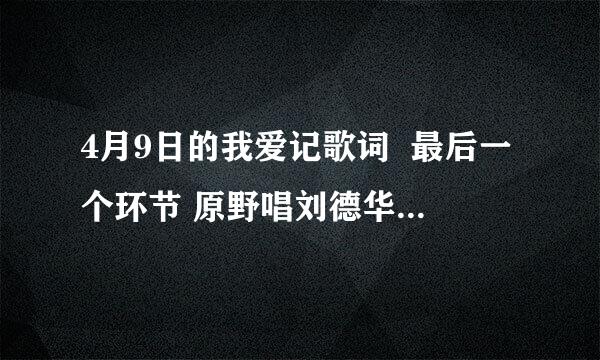 4月9日的我爱记歌词 最后一个环节 原野唱刘德华...